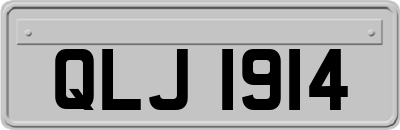 QLJ 1914